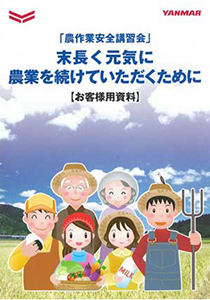 YANMAR

「農作業安全講習会」
末長く元気に
農業を続けていただくために
【お客様用資料】

MILK